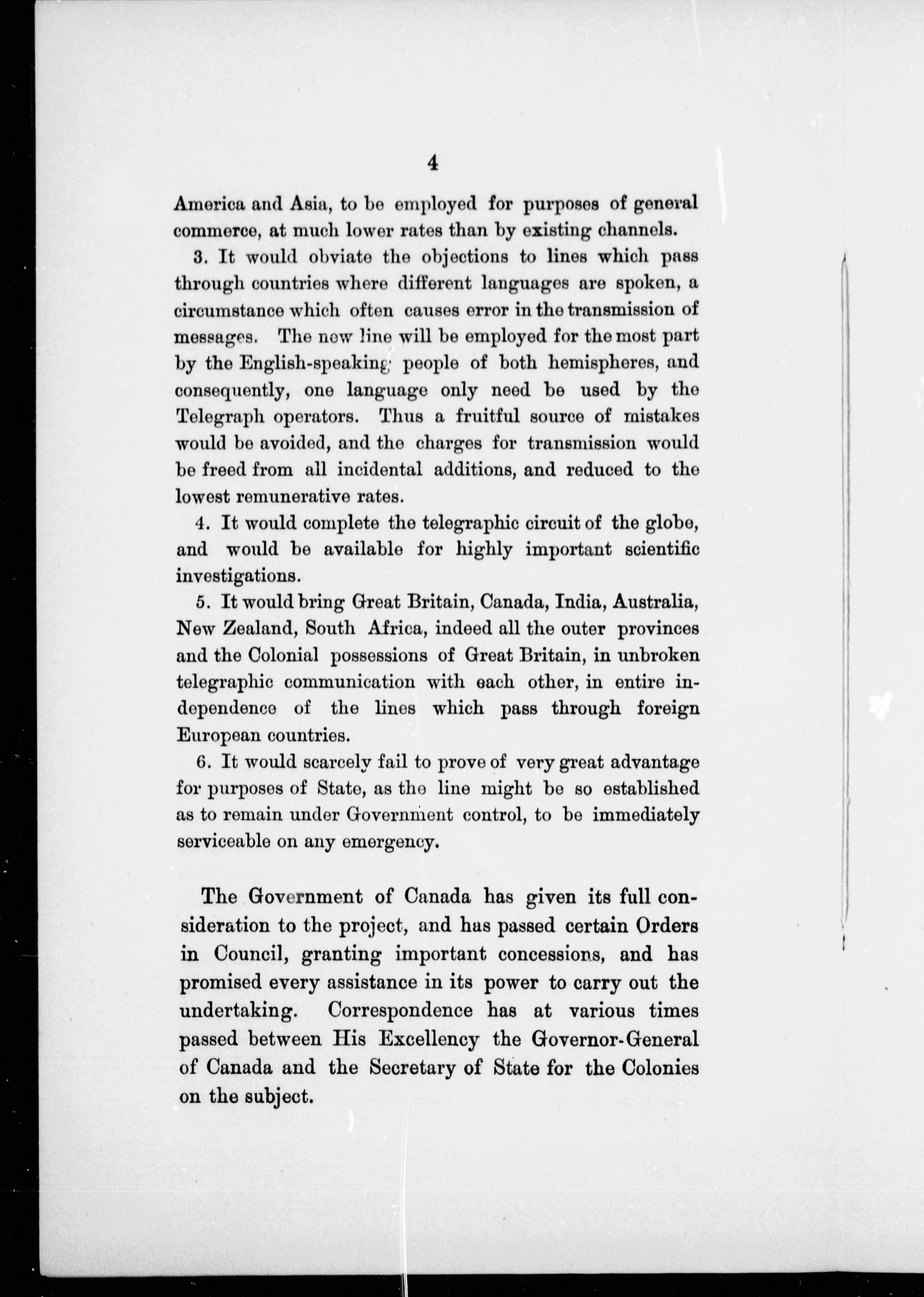 4

America and Asia, to be employed for purposes of general commerce, at much lower rates than by existing channels.

3. It would obviate the objections to lines which pass through countries where different languages are spoken, a circumstance which often causes error in the transmission of messages. The new line will be employed for the most part by the English-speaking people of both hemispheres, and consequently, one language only need be used by the Telegraph operators. Thus a fruitful source of mistakes would be avoided, and the charges for transmission would be freed from all incidental additions, and reduced to the lowest remunerative rates.

4. It would complete the telegraphic circuit of the globe, and would be available for highly important scientific investigations.

5. It would bring Great Britain, Canada, India, Australia, New Zealand, South Africa, indeed all the outer provinces and the Colonial possessions of Great Britain, in unbroken telegraphic communication with each other, in entire independence of the lines which pass through foreign European countries.

6. It would scarcely fail to prove of very great advantage for purposes of State, as the line might be so established as to remain under Government control, to be immediately serviceable on any emergency.

The Government of Canada has given its full consideration to the project, and has passed certain Orders in Council, granting important concessions, and has promised every assistance in its power to carry out the undertaking. Correspondence has at various times passed between His Excellency the Governor-General of Canada and the Secretary of State for the Colonies on the subject.